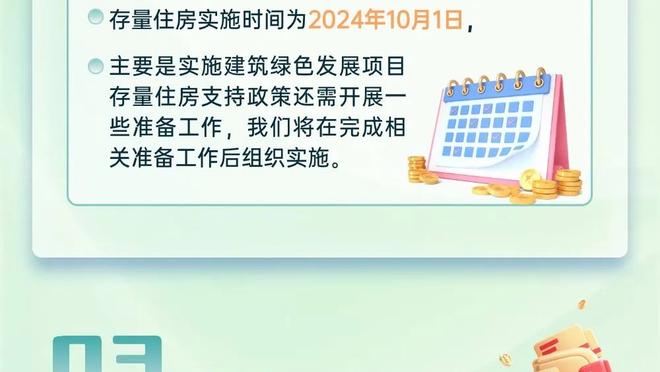 存量住房实施时间为2024年10月1日，

主要是实施建筑绿色发展项目存量住房支持政策还需开展一些准备工作，我们将在完成相关准备工作后组织实施。

03